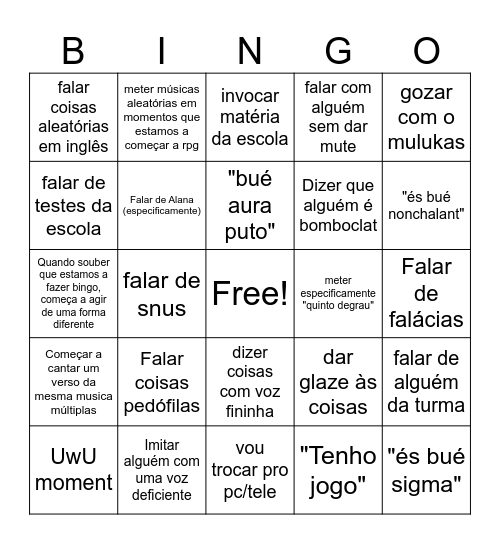 | B | I | N | G | O |
|---|---|---|---|---|
| falar coisas aleatórias em inglês | meter músicas aleatórias em momentos que estamos a começar a rpg | invocar matéria da escola | falar com alguém sem dar mute | gozar com o mulukas |
| falar de testes da escola | Falar de Alana (especificamente) | "bué aura puto" | Dizer que alguém é bomboclat | "és bué nonchalant" |
| Quando souber que estamos a fazer bingo, começa a agir de uma forma diferente | falar de snus | Free! | meter especificamente "quinto degrau" | Falar de falácias |
| Começar a cantar um verso da mesma musica múltiplas | Falar coisas pedófilas | dizer coisas com voz fininha | dar glaze às coisas | falar de alguém da turma |
| UwU moment | Imitar alguém com uma voz deficiente | vou trocar pro pc/tele | "Tenho jogo" | "és bué sigma" |